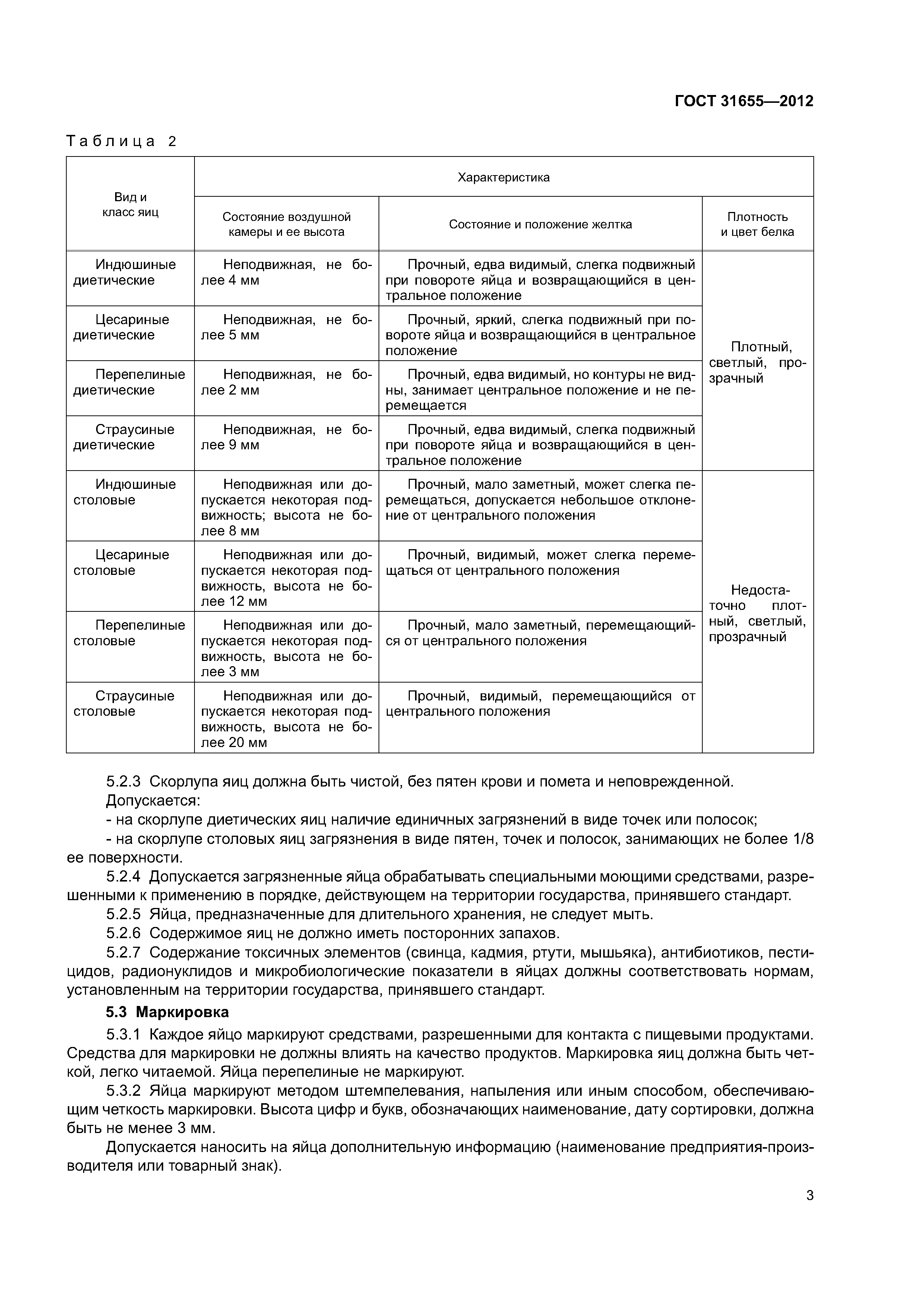 ГОСТ 31655—2012

Таблица 2

| Вид и класс яиц | Характеристика | | |
|---|---|---|---|
| | Состояние воздушной камеры и ее высота | Состояние и положение желтка | Плотность и цвет белка |
| Индюшиные диетические | Неподвижная, не более 4 мм | Прочный, едва видимый, слегка подвижный при повороте яйца и возвращающийся в центральное положение | Плотный, светлый, прозрачный |
| Цесариные диетические | Неподвижная, не более 5 мм | Прочный, яркий, слегка подвижный при повороте яйца и возвращающийся в центральное положение | |
| Перепелиные диетические | Неподвижная, не более 2 мм | Прочный, едва видимый, но контуры не видны, занимает центральное положение и не перемещается | |
| Страусиные диетические | Неподвижная, не более 9 мм | Прочный, едва видимый, слегка подвижный при повороте яйца и возвращающийся в центральное положение | |
| Индюшиные столовые | Неподвижная или допускается некоторая подвижность; высота не более 8 мм | Прочный, мало заметный, может слегка перемещаться, допускается небольшое отклонение от центрального положения | Недостаточно плотный, светлый, прозрачный |
| Цесариные столовые | Неподвижная или допускается некоторая подвижность, высота не более 12 мм | Прочный, видимый, может слегка перемещаться от центрального положения | |
| Перепелиные столовые | Неподвижная или допускается некоторая подвижность, высота не более 3 мм | Прочный, мало заметный, перемещающийся от центрального положения | |
| Страусиные столовые | Неподвижная или допускается некоторая подвижность, высота не более 20 мм | Прочный, видимый, перемещающийся от центрального положения | |

5.2.3 Скорлупа яиц должна быть чистой, без пятен крови и помета и неповрежденной.
Допускается:
- на скорлупе диетических яиц наличие единичных загрязнений в виде точек или полосок;
- на скорлупе столовых яиц загрязнения в виде пятен, точек и полосок, занимающих не более 1/8 ее поверхности.

5.2.4 Допускается загрязненные яйца обрабатывать специальными моющими средствами, разрешенными к применению в порядке, действующем на территории государства, принявшего стандарт.

5.2.5 Яйца, предназначенные для длительного хранения, не следует мыть.

5.2.6 Содержимое яиц не должно иметь посторонних запахов.

5.2.7 Содержание токсичных элементов (свинца, кадмия, ртути, мышьяка), антибиотиков, пестицидов, радионуклидов и микробиологические показатели в яйцах должны соответствовать нормам, установленным на территории государства, принявшего стандарт.

5.3 Маркировка

5.3.1 Каждое яйцо маркируют средствами, разрешенными для контакта с пищевыми продуктами. Средства для маркировки не должны влиять на качество продуктов. Маркировка яиц должна быть четкой, легко читаемой. Яйца перепелиные не маркируют.

5.3.2 Яйца маркируют методом штемпелевания, напыления или иным способом, обеспечивающим четкость маркировки. Высота цифр и букв, обозначающих наименование, дату сортировки, должна быть не менее 3 мм.

Допускается наносить на яйца дополнительную информацию (наименование предприятия-производителя или товарный знак).

3